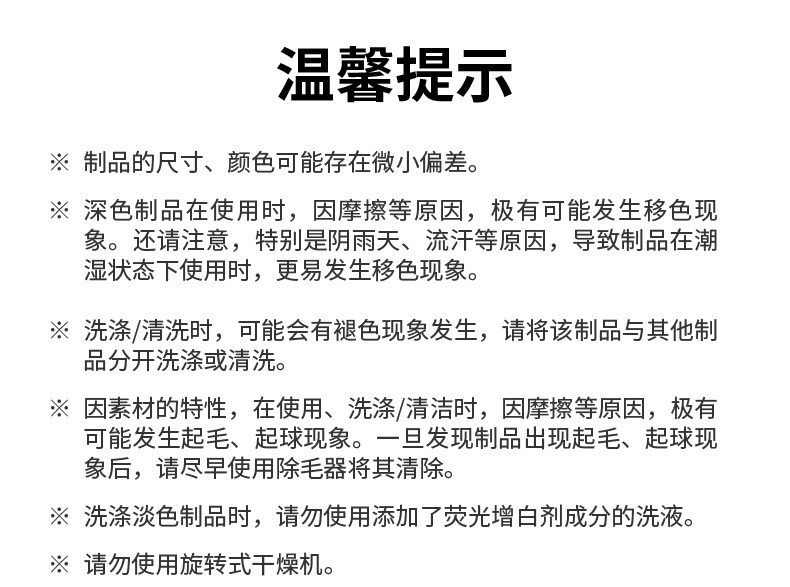 温馨提示

※ 制品的尺寸、颜色可能存在微小偏差。

※ 深色制品在使用时，因摩擦等原因，极有可能发生移色现象。还请注意，特别是阴雨天、流汗等原因，导致制品在潮湿状态下使用时，更易发生移色现象。

※ 洗涤/清洗时，可能会有褪色现象发生，请将该制品与其他制品分开洗涤或清洗。

※ 因素材的特性，在使用、洗涤/清洁时，因摩擦等原因，极有可能发生起毛、起球现象。一旦发现制品出现起毛、起球现象后，请尽早使用除毛器将其清除。

※ 洗涤淡色制品时，请勿使用添加了荧光增白剂成分的洗液。

※ 请勿使用旋转式干燥机。